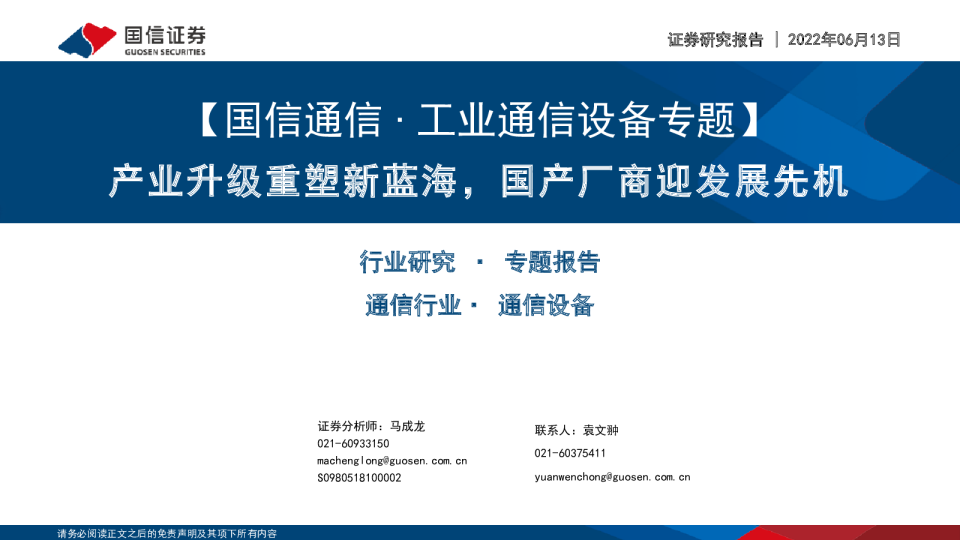 国信证券
GUOSEN SECURITIES

证券研究报告 | 2022年06月13日

【国信通信·工业通信设备专题】
产业升级重塑新蓝海，国产厂商迎发展先机

行业研究 · 专题报告
通信行业· 通信设备

证券分析师：马成龙
021-60933150
machenglong@guosen.com.cn
S0980518100002

联系人：袁文翀
021-60375411
yuanwenchong@guosen.com.cn

请务必阅读正文之后的免责声明及其项下所有内容